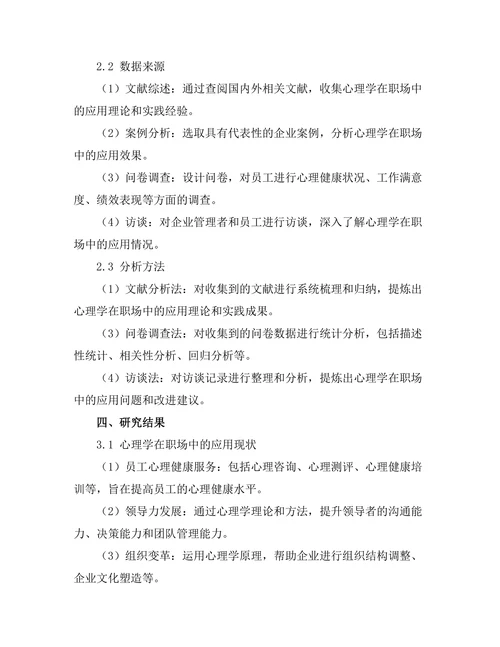 2.2 数据来源

（1）文献综述：通过查阅国内外相关文献，收集心理学在职场中的应用理论和实践经验。

（2）案例分析：选取具有代表性的企业案例，分析心理学在职场中的应用效果。

（3）问卷调查：设计问卷，对员工进行心理健康状况、工作满意度、绩效表现等方面的调查。

（4）访谈：对企业管理者和员工进行访谈，深入了解心理学在职场中的应用情况。

2.3 分析方法

（1）文献分析法：对收集到的文献进行系统梳理和归纳，提炼出心理学在职场中的应用理论和实践成果。

（3）问卷调查法：对收集到的问卷数据进行统计分析，包括描述性统计、相关性分析、回归分析等。

（4）访谈法：对访谈记录进行整理和分析，提炼出心理学在职场中的应用问题和改进建议。

四、研究结果

3.1 心理学在职场中的应用现状

（1）员工心理健康服务：包括心理咨询、心理测评、心理健康培训等，旨在提高员工的心理健康水平。

（2）领导力发展：通过心理学理论和方法，提升领导者的沟通能力、决策能力和团队管理能力。

（3）组织变革：运用心理学原理，帮助企业进行组织结构调整、企业文化塑造等。